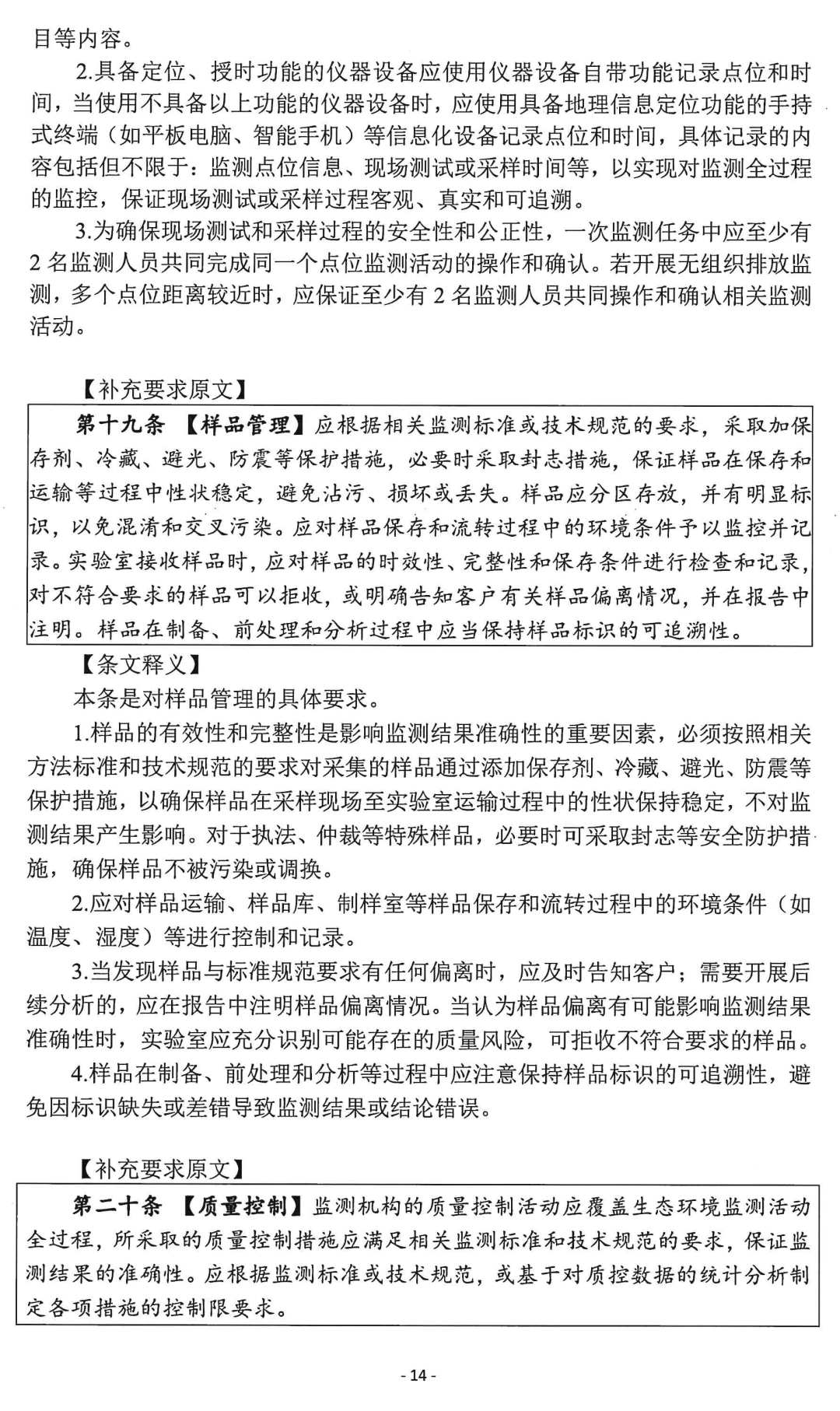 目等内容。

2.具备定位、授时功能的仪器设备应使用仪器设备自带功能记录点位和时间，当使用不具备以上功能的仪器设备时，应使用具备地理信息定位功能的手持式终端（如平板电脑、智能手机）等信息化设备记录点位和时间，具体记录的内容包括但不限于：监测点位信息、现场测试或采样时间等，以实现对监测全过程的监控，保证现场测试或采样过程客观、真实和可追溯。

3.为确保现场测试和采样过程的安全性和公正性，一次监测任务中应至少有2名监测人员共同完成同一个点位监测活动的操作和确认。若开展无组织排放监测，多个点位距离较近时，应保证至少有2名监测人员共同操作和确认相关监测活动。

【补充要求原文】

第十九条 【样品管理】应根据相关监测标准或技术规范的要求，采取加保存剂、冷藏、避光、防震等保护措施，必要时采取封志措施，保证样品在保存和运输等过程中性状稳定，避免沾污、损坏或丢失。样品应分区存放，并有明显标识，以免混淆和交叉污染。应对样品保存和流转过程中的环境条件予以监控并记录。实验室接收样品时，应对样品的时效性、完整性和保存条件进行检查和记录，对不符合要求的样品可以拒收，或明确告知客户有关样品偏离情况，并在报告中注明。样品在制备、前处理和分析过程中应当保持样品标识的可追溯性。

【条文释义】

本条是对样品管理的具体要求。

1.样品的有效性和完整性是影响监测结果准确性的重要因素，必须按照相关方法标准和技术规范的要求对采集的样品通过添加保存剂、冷藏、避光、防震等保护措施，以确保样品在采样现场至实验室运输过程中的性状保持稳定，不对监测结果产生影响。对于执法、仲裁等特殊样品，必要时可采取封志等安全防护措施，确保样品不被污染或调换。

2.应对样品运输、样品库、制样室等样品保存和流转过程中的环境条件（如温度、湿度）等进行控制和记录。

3.当发现样品与标准规范要求有任何偏离时，应及时告知客户；需要开展后续分析的，应在报告中注明样品偏离情况。当认为样品偏离有可能影响监测结果准确性时，实验室应充分识别可能存在的质量风险，可拒收不符合要求的样品。

4.样品在制备、前处理和分析等过程中应注意保持样品标识的可追溯性，避免因标识缺失或差错导致监测结果或结论错误。

【补充要求原文】

第二十条 【质量控制】监测机构的质量控制活动应覆盖生态环境监测活动全过程，所采取的质量控制措施应满足相关监测标准和技术规范的要求，保证监测结果的准确性。应根据监测标准或技术规范，或基于对质控数据的统计分析制定各项措施的控制限要求。

- 14 -